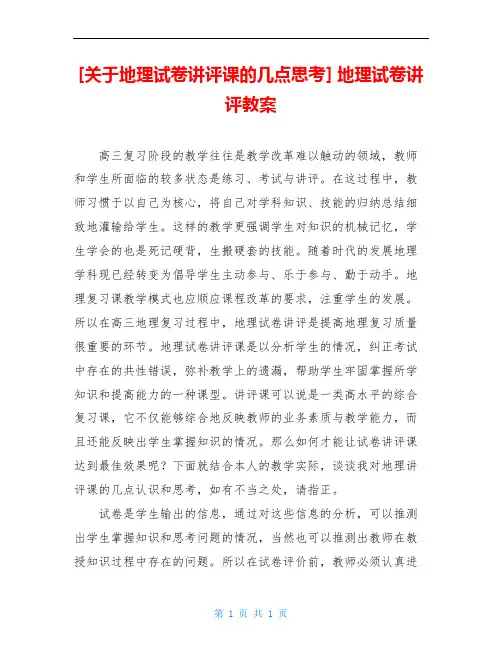 [关于地理试卷讲评课的几点思考] 地理试卷讲评教案

高三复习阶段的教学往往是教学改革难以触动的领域，教师和学生所面临的较多状态是练习、考试与讲评。在这过程中，教师习惯于以自己为核心，将自己对学科知识、技能的归纳总结细致地灌输给学生。这样的教学更强调学生对知识的机械记忆，学生学会的也是死记硬背，生搬硬套的技能。随着时代的发展地理学科现已经转变为倡导学生主动参与、乐于参与、勤于动手。地理复习课教学模式也应顺应课程改革的要求，注重学生的发展。所以在高三地理复习过程中，地理试卷讲评是提高地理复习质量很重要的环节。地理试卷讲评课是以分析学生的情况，纠正考试中存在的共性错误，弥补教学上的遗漏，帮助学生牢固掌握所学知识和提高能力的一种课型。讲评课可以说是一类高水平的综合复习课，它不仅能够综合地反映教师的业务素质与教学能力，而且还能反映出学生掌握知识的情况。那么如何才能让试卷讲评课达到最佳效果呢？下面就结合本人的教学实际，谈谈我对地理讲评课的几点认识和思考，如有不当之处，请指正。

试卷是学生输出的信息，通过对这些信息的分析，可以推测出学生掌握知识和思考问题的情况，当然也可以推测出教师在教授知识过程中存在的问题。所以在试卷评价前，教师必须认真进

第 1 页 共 1 页